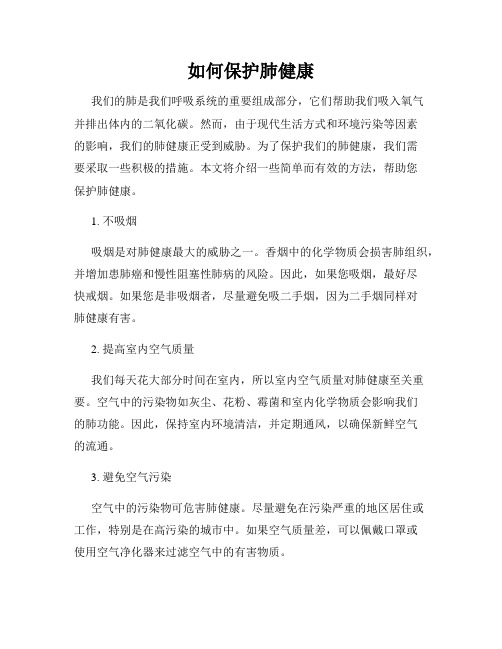 如何保护肺健康

我们的肺是我们呼吸系统的重要组成部分，它们帮助我们吸入氧气并排出体内的二氧化碳。然而，由于现代生活方式和环境污染等因素的影响，我们的肺健康正受到威胁。为了保护我们的肺健康，我们需要采取一些积极的措施。本文将介绍一些简单而有效的方法，帮助您保护肺健康。

1. 不吸烟

吸烟是对肺健康最大的威胁之一。香烟中的化学物质会损害肺组织，并增加患肺癌和慢性阻塞性肺病的风险。因此，如果您吸烟，最好尽快戒烟。如果您是非吸烟者，尽量避免吸二手烟，因为二手烟同样对肺健康有害。

2. 提高室内空气质量

我们每天花大部分时间在室内，所以室内空气质量对肺健康至关重要。空气中的污染物如灰尘、花粉、霉菌和室内化学物质会影响我们的肺功能。因此，保持室内环境清洁，并定期通风，以确保新鲜空气的流通。

3. 避免空气污染

空气中的污染物可危害肺健康。尽量避免在污染严重的地区居住或工作，特别是在高污染的城市中。如果空气质量差，可以佩戴口罩或使用空气净化器来过滤空气中的有害物质。